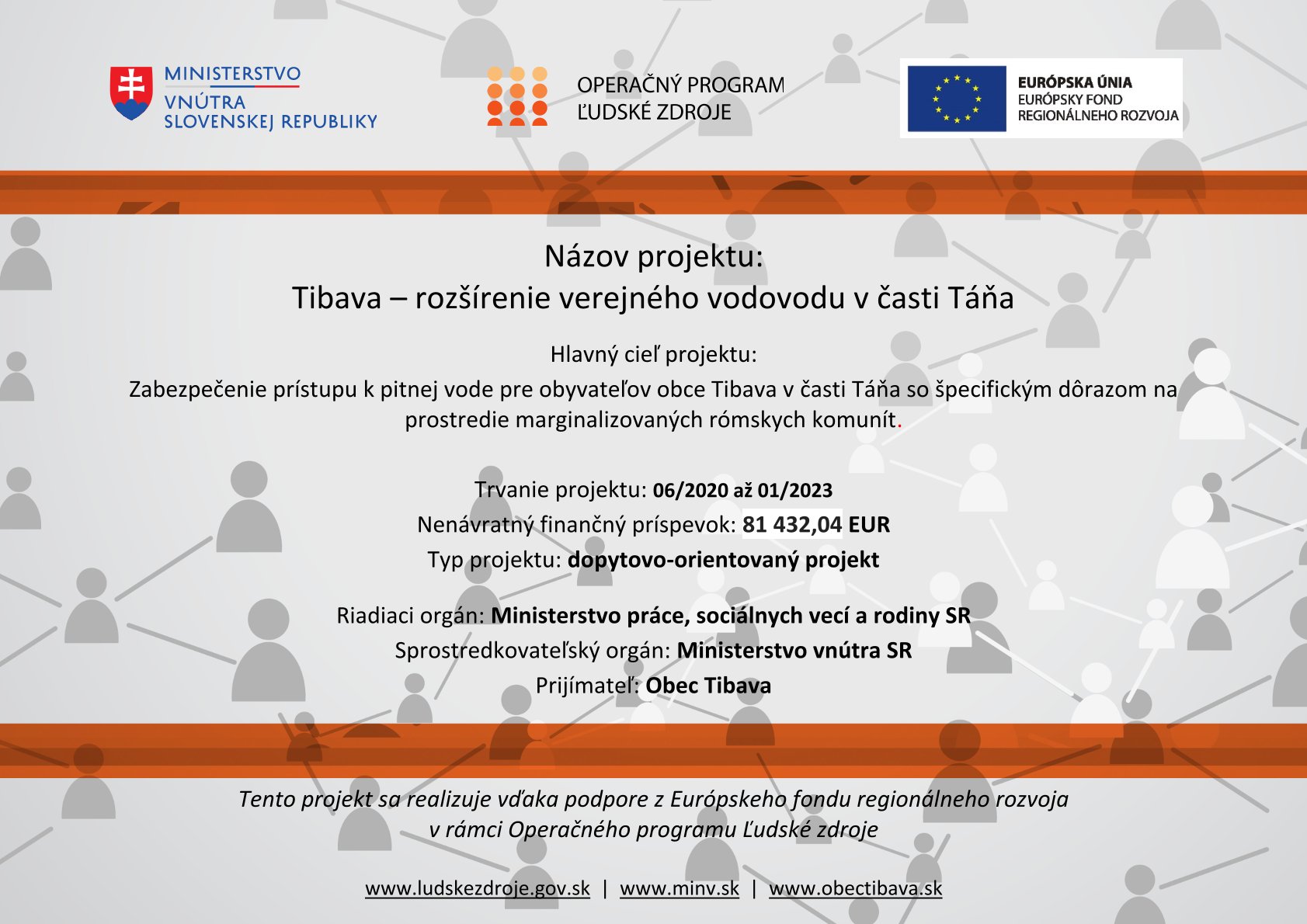 MINISTERSTVO VNÚTRA SLOVENSKEJ REPUBLIKY

OPERAČNÝ PROGRAM ĽUDSKÉ ZDROJE

EURÓPSKA ÚNIA
EURÓPSKY FOND REGIONÁLNEHO ROZVOJA

Názov projektu:
Tibava – rozšírenie verejného vodovodu v časti Táňa

Hlavný cieľ projektu:
Zabezpečenie prístupu k pitnej vode pre obyvateľov obce Tibava v časti Táňa so špecifickým dôrazom na prostredie marginalizovaných rómskych komunít.

Trvanie projektu: 06/2020 až 01/2023
Nenávratný finančný príspevok: 81 432,04 EUR
Typ projektu: dopytovo-orientovaný projekt

Riadiaci orgán: Ministerstvo práce, sociálnych vecí a rodiny SR
Sprostredkovateľský orgán: Ministerstvo vnútra SR
Prijímateľ: Obec Tibava

Tento projekt sa realizuje vďaka podpore z Európskeho fondu regionálneho rozvoja v rámci Operačného programu Ľudské zdroje

www.ludskezdroje.gov.sk | www.minv.sk | www.obectibava.sk